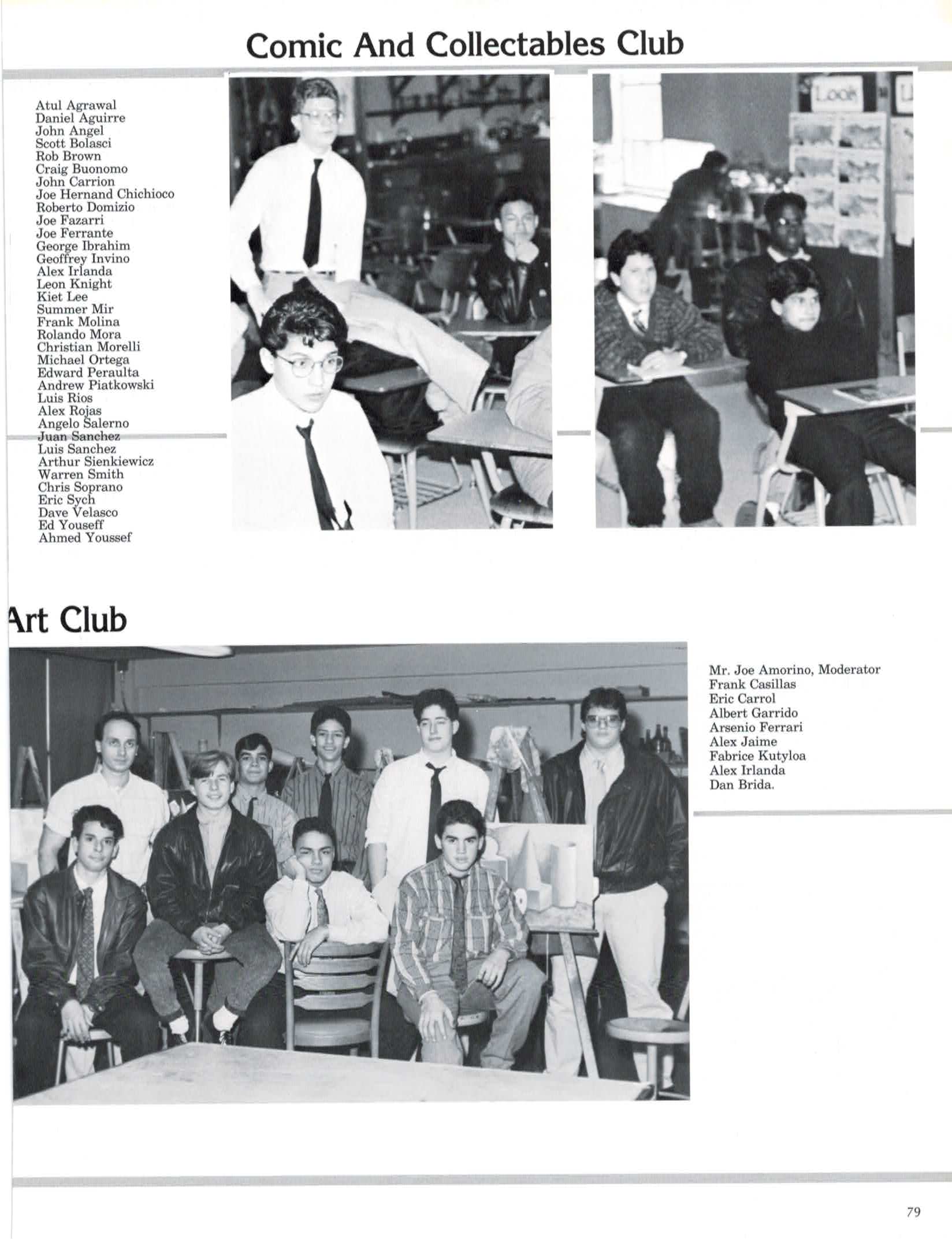 Comic And Collectables Club

Atul Agrawal
Daniel Aguirre
John Angel
Scott Bolasci
Rob Brown
Craig Buonomo
John Carrion
Joe Hernand Chichioco
Roberto Domizio
Joe Fazarri
Joe Ferrante
George Ibrahim
Geoffrey Invino
Alex Irlanda
Leon Knight
Kiet Lee
Summer Mir
Frank Molina
Rolando Mora
Christian Morelli
Michael Ortega
Edward Peraulta
Andrew Piatkowski
Luis Rios
Alex Rojas
Angelo Salerno
Juan Sanchez
Luis Sanchez
Arthur Sienkiewicz
Warren Smith
Chris Soprano
Eric Sych
Dave Velasco
Ed Youseff
Ahmed Youssef

Art Club

Mr. Joe Amorino, Moderator
Frank Casillas
Eric Carrol
Albert Garrido
Arsenio Ferrari
Alex Jaime
Fabrice Kutyloa
Alex Irlanda
Dan Brida.

79